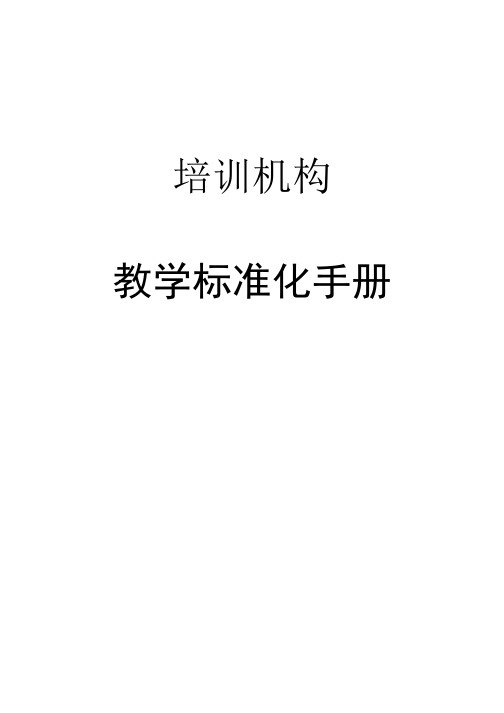 培训机构

教学标准化手册